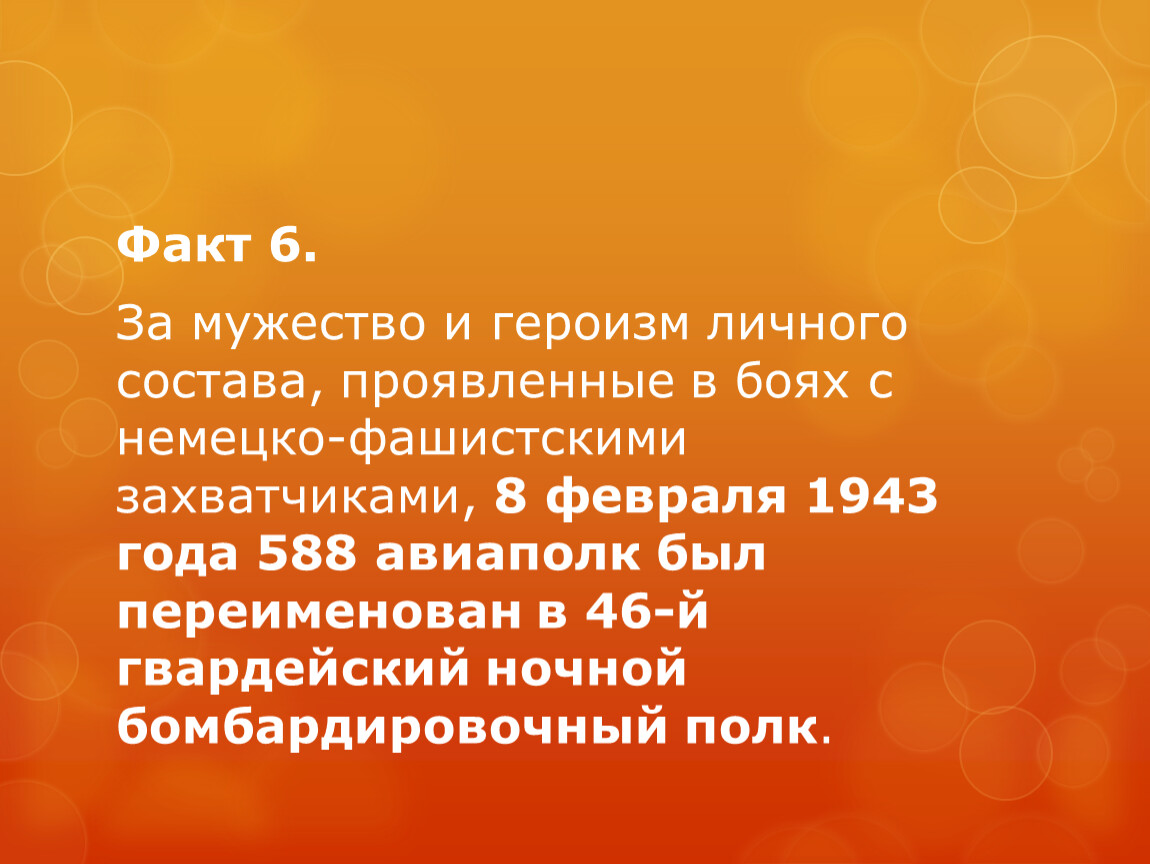 Факт 6.

За мужество и героизм личного состава, проявленные в боях с немецко-фашистскими захватчиками, 8 февраля 1943 года 588 авиаполк был переименован в 46-й гвардейский ночной бомбардировочный полк.